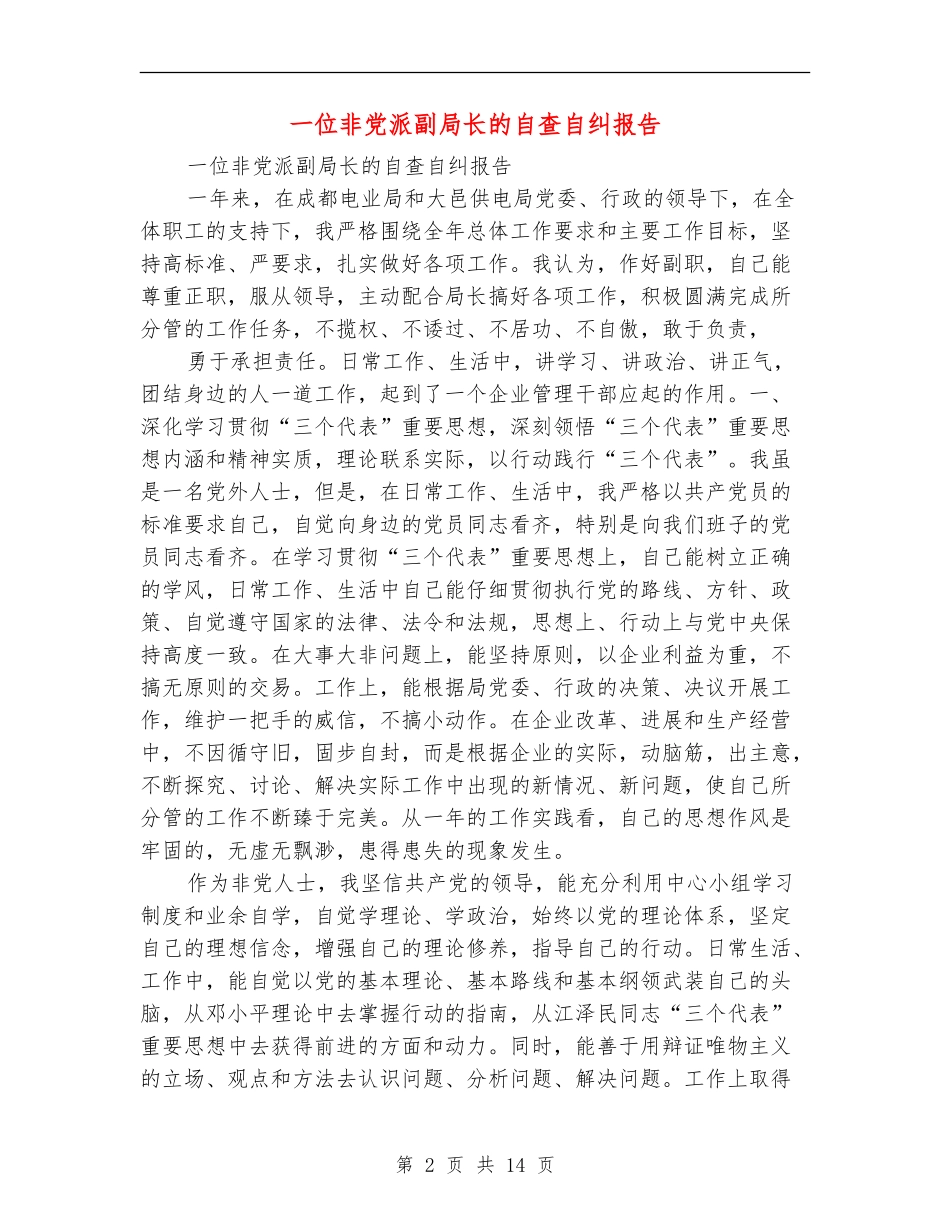 一位非党派副局长的自查自纠报告

一位非党派副局长的自查自纠报告

一年来，在成都电业局和大邑供电局党委、行政的领导下，在全体职工的支持下，我严格围绕全年总体工作要求和主要工作目标，坚持高标准、严要求，扎实做好各项工作。我认为，作好副职，自己能尊重正职，服从领导，主动配合局长搞好各项工作，积极圆满完成所分管的工作任务，不揽权、不诿过、不居功、不自傲，敢于负责，

勇于承担责任。日常工作、生活中，讲学习、讲政治、讲正气，团结身边的人一道工作，起到了一个企业管理干部应起的作用。一、深化学习贯彻“三个代表”重要思想，深刻领悟“三个代表”重要思想内涵和精神实质，理论联系实际，以行动践行“三个代表”。我虽是一名党外人士，但是，在日常工作、生活中，我严格以共产党员的标准要求自己，自觉向身边的党员同志看齐，特别是向我们班子的党员同志看齐。在学习贯彻“三个代表”重要思想上，自己能树立正确的学风，日常工作、生活中自己能仔细贯彻执行党的路线、方针、政策、自觉遵守国家的法律、法令和法规，思想上、行动上与党中央保持高度一致。在大事大非问题上，能坚持原则，以企业利益为重，不搞无原则的交易。工作上，能根据局党委、行政的决策、决议开展工作，维护一把手的威信，不搞小动作。在企业改革、进展和生产经营中，不因循守旧，固步自封，而是根据企业的实际，动脑筋，出主意，不断探究、讨论、解决实际工作中出现的新情况、新问题，使自己所分管的工作不断臻于完美。从一年的工作实践看，自己的思想作风是牢固的，无虚无飘渺，患得患失的现象发生。

作为非党人士，我坚信共产党的领导，能充分利用中心小组学习制度和业余自学，自觉学理论、学政治，始终以党的理论体系，坚定自己的理想信念，增强自己的理论修养，指导自己的行动。日常生活、工作中，能自觉以党的基本理论、基本路线和基本纲领武装自己的头脑，从邓小平理论中去掌握行动的指南，从江泽民同志“三个代表”重要思想中去获得前进的方面和动力。同时，能善于用辩证唯物主义的立场、观点和方法去认识问题、分析问题、解决问题。工作上取得

第 2 页 共 14 页